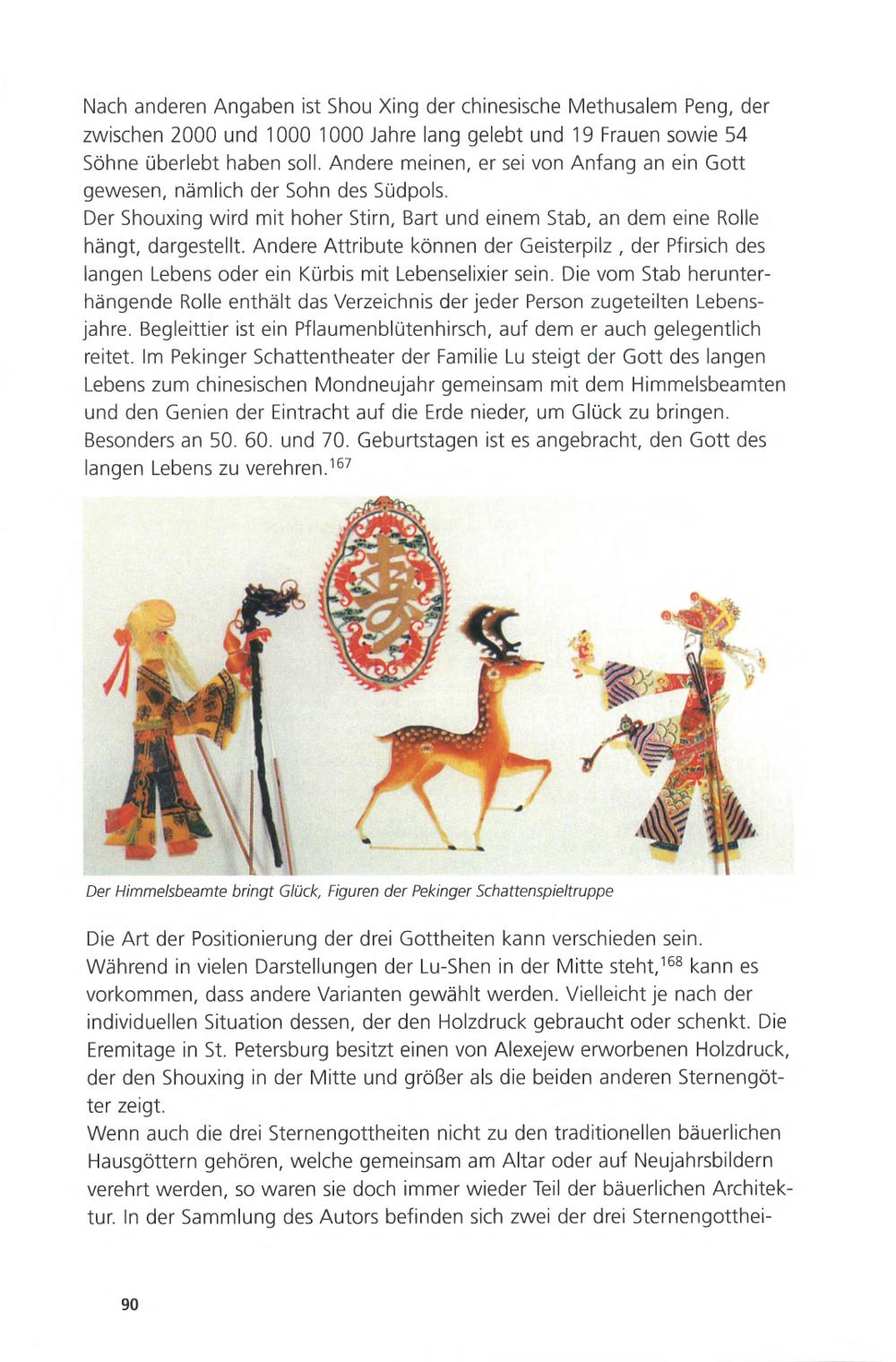 Nach anderen Angaben ist Shou Xing der chinesische Methusalem Peng, der zwischen 2000 und 1000 1000 Jahre lang gelebt und 19 Frauen sowie 54 Söhne überlebt haben soll. Andere meinen, er sei von Anfang an ein Gott gewesen, nämlich der Sohn des Südpols.
Der Shouxing wird mit hoher Stirn, Bart und einem Stab, an dem eine Rolle hängt, dargestellt. Andere Attribute können der Geisterpilz , der Pfirsich des langen Lebens oder ein Kürbis mit Lebenselixier sein. Die vom Stab herunterhängende Rolle enthält das Verzeichnis der jeder Person zugeteilten Lebensjahre. Begleittier ist ein Pflaumenblütenhirsch, auf dem er auch gelegentlich reitet. Im Pekinger Schattentheater der Familie Lu steigt der Gott des langen Lebens zum chinesischen Mondneujahr gemeinsam mit dem Himmelsbeamten und den Genien der Eintracht auf die Erde nieder, um Glück zu bringen. Besonders an 50. 60. und 70. Geburtstagen ist es angebracht, den Gott des langen Lebens zu verehren.$^{167}$

Der Himmelsbeamte bringt Glück, Figuren der Pekinger Schattenspieltruppe

Die Art der Positionierung der drei Gottheiten kann verschieden sein. Während in vielen Darstellungen der Lu-Shen in der Mitte steht,$^{168}$ kann es vorkommen, dass andere Varianten gewählt werden. Vielleicht je nach der individuellen Situation dessen, der den Holzdruck gebraucht oder schenkt. Die Eremitage in St. Petersburg besitzt einen von Alexejew erworbenen Holzdruck, der den Shouxing in der Mitte und größer als die beiden anderen Sternengötter zeigt.
Wenn auch die drei Sternengottheiten nicht zu den traditionellen bäuerlichen Hausgöttern gehören, welche gemeinsam am Altar oder auf Neujahrsbildern verehrt werden, so waren sie doch immer wieder Teil der bäuerlichen Architektur. In der Sammlung des Autors befinden sich zwei der drei Sternengotthei-

90